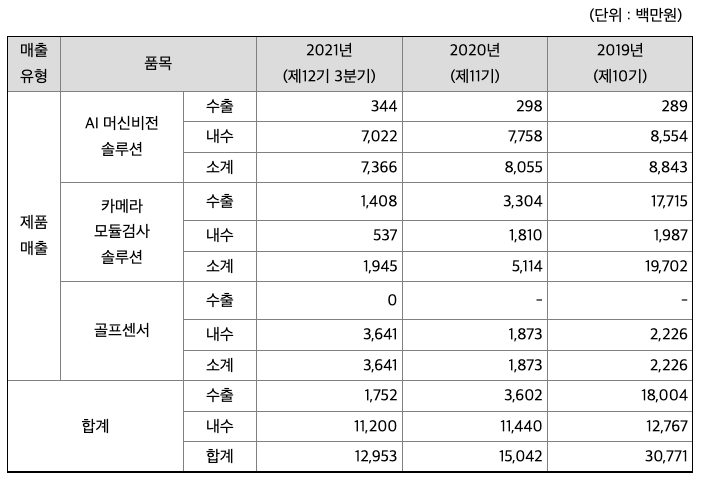 (단위 : 백만원)

| 매출 유형 | 품목 | | 2021년 (제12기 3분기) | 2020년 (제11기) | 2019년 (제10기) |
|---|---|---|---|---|---|
| 제품 매출 | AI 머신비전 솔루션 | 수출 | 344 | 298 | 289 |
| | | 내수 | 7,022 | 7,758 | 8,554 |
| | | 소계 | 7,366 | 8,055 | 8,843 |
| | 카메라 모듈검사 솔루션 | 수출 | 1,408 | 3,304 | 17,715 |
| | | 내수 | 537 | 1,810 | 1,987 |
| | | 소계 | 1,945 | 5,114 | 19,702 |
| | 골프센서 | 수출 | 0 | - | - |
| | | 내수 | 3,641 | 1,873 | 2,226 |
| | | 소계 | 3,641 | 1,873 | 2,226 |
| 합계 | | 수출 | 1,752 | 3,602 | 18,004 |
| | | 내수 | 11,200 | 11,440 | 12,767 |
| | | 합계 | 12,953 | 15,042 | 30,771 |